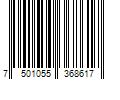 7 501055 368617